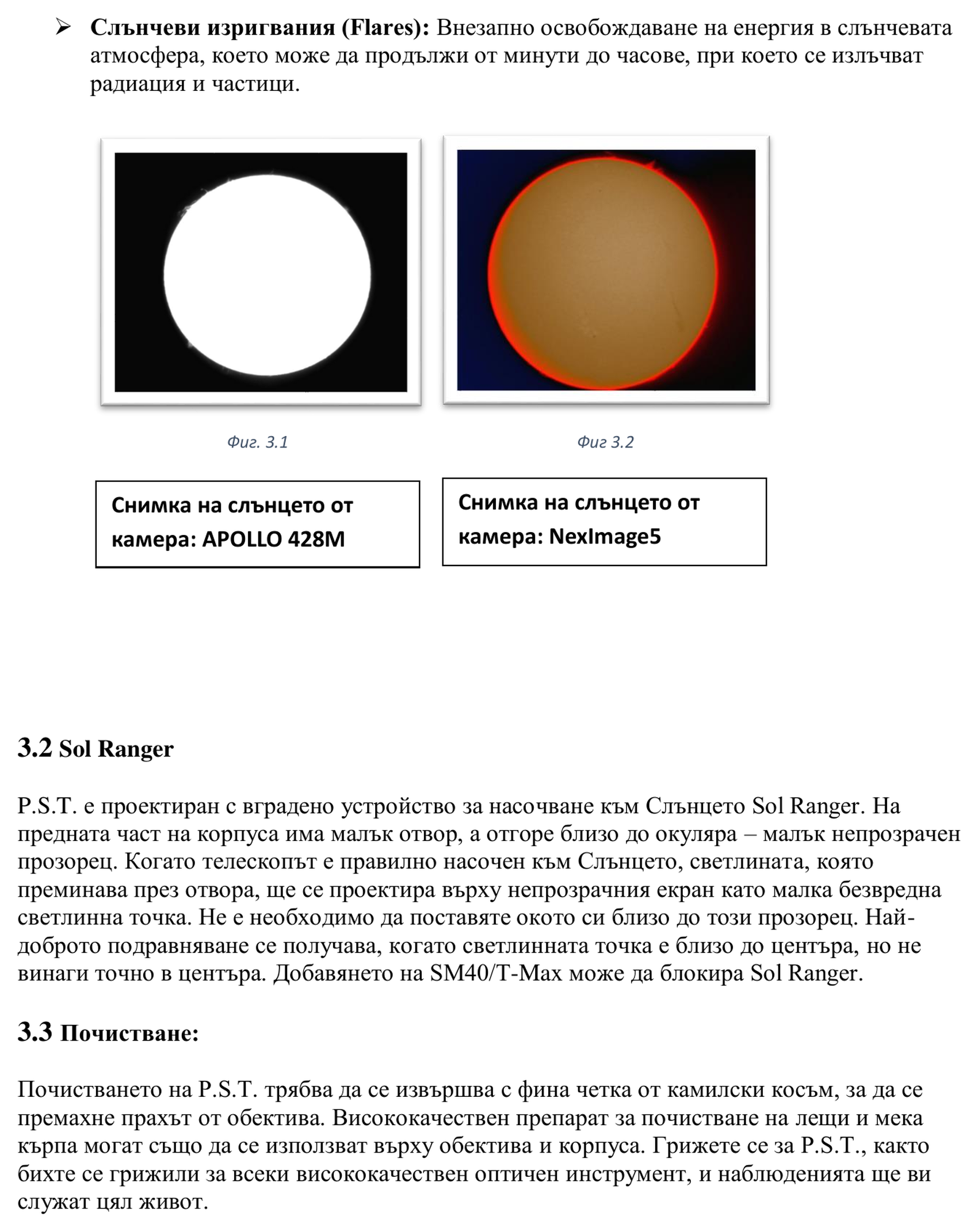 ➢ **Слънчеви изригвания (Flares):** Внезапно освобождаване на енергия в слънчевата атмосфера, което може да продължи от минути до часове, при което се излъчват радиация и частици.

Фиг. 3.1

Фиг 3.2

Снимка на слънцето от камера: APOLLO 428M

Снимка на слънцето от камера: NexImage5

**3.2 Sol Ranger**

P.S.T. е проектиран с вградено устройство за насочване към Слънцето Sol Ranger. На предната част на корпуса има малък отвор, а отгоре близо до окуляра – малък непрозрачен прозорец. Когато телескопът е правилно насочен към Слънцето, светлината, която преминава през отвора, ще се проектира върху непрозрачния екран като малка безвредна светлинна точка. Не е необходимо да поставяте окото си близо до този прозорец. Най-доброто подравняване се получава, когато светлинната точка е близо до центъра, но не винаги точно в центъра. Добавянето на SM40/T-Max може да блокира Sol Ranger.

**3.3 Почистване:**

Почистването на P.S.T. трябва да се извършва с фина четка от камилски косъм, за да се премахне прахът от обектива. Висококачествен препарат за почистване на лещи и мека кърпа могат също да се използват върху обектива и корпуса. Грижете се за P.S.T., както бихте се грижили за всеки висококачествен оптичен инструмент, и наблюденията ще ви служат цял живот.